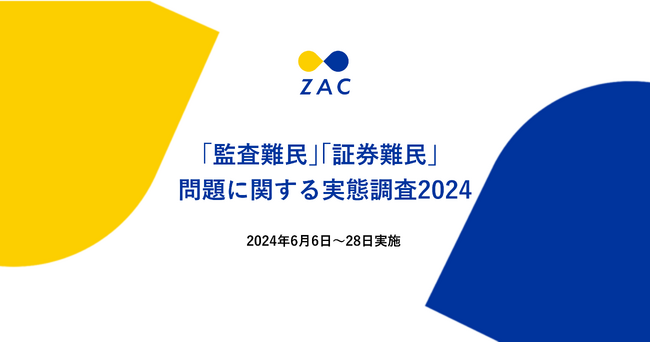 ZAC

「監査難民」「証券難民」
問題に関する実態調査2024

2024年6月6日～28日実施